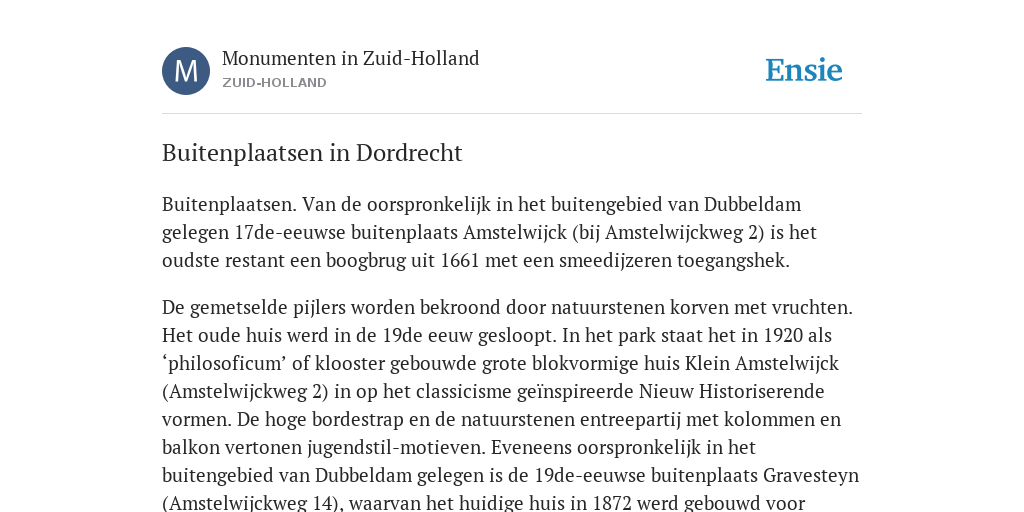 M

Monumenten in Zuid-Holland
ZUID-HOLLAND

Ensie

Buitenplaatsen in Dordrecht

Buitenplaatsen. Van de oorspronkelijk in het buitengebied van Dubbeldam gelegen 17de-eeuwse buitenplaats Amstelwijck (bij Amstelwijckweg 2) is het oudste restant een boogbrug uit 1661 met een smeedijzeren toegangshek.

De gemetselde pijlers worden bekroond door natuurstenen korven met vruchten. Het oude huis werd in de 19de eeuw gesloopt. In het park staat het in 1920 als ‘philosoficum’ of klooster gebouwde grote blokvormige huis Klein Amstelwijck (Amstelwijckweg 2) in op het classicisme geïnspireerde Nieuw Historiserende vormen. De hoge bordestrap en de natuurstenen entreepartij met kolommen en balkon vertonen jugendstil-motieven. Eveneens oorspronkelijk in het buitengebied van Dubbeldam gelegen is de 19de-eeuwse buitenplaats Gravesteyn (Amstelwijckweg 14), waarvan het huidige huis in 1872 werd gebouwd voor